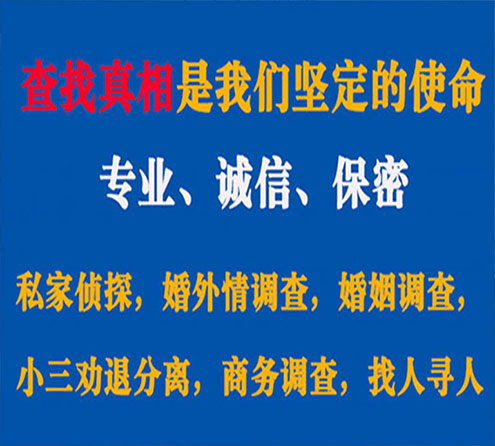 查找真相是我们坚定的使命

专业、诚信、保密

私家侦探，婚外情调查，婚姻调查，

小三劝退分离，商务调查，找人寻人